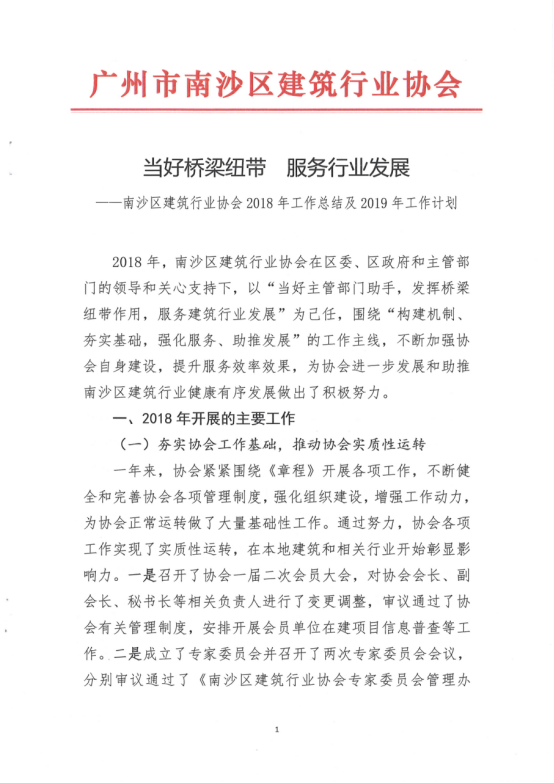 广州市南沙区建筑行业协会

当好桥梁纽带　服务行业发展
——南沙区建筑行业协会 2018 年工作总结及 2019 年工作计划

2018 年，南沙区建筑行业协会在区委、区政府和主管部门的领导和关心支持下，以“当好主管部门助手，发挥桥梁纽带作用，服务建筑行业发展”为己任，围绕“构建机制、夯实基础，强化服务、助推发展”的工作主线，不断加强协会自身建设，提升服务效率效果，为协会进一步发展和助推南沙区建筑行业健康有序发展做出了积极努力。

一、2018 年开展的主要工作

（一）夯实协会工作基础，推动协会实质性运转

一年来，协会紧紧围绕《章程》开展各项工作，不断健全和完善协会各项管理制度，强化组织建设，增强工作动力，为协会正常运转做了大量基础性工作。通过努力，协会各项工作实现了实质性运转，在本地建筑和相关行业开始彰显影响力。一是召开了协会一届二次会员大会，对协会会长、副会长、秘书长等相关负责人进行了变更调整，审议通过了协会有关管理制度，安排开展会员单位在建项目信息普查等工作。二是成立了专家委员会并召开了两次专家委员会会议，分别审议通过了《南沙区建筑行业协会专家委员会管理办

1